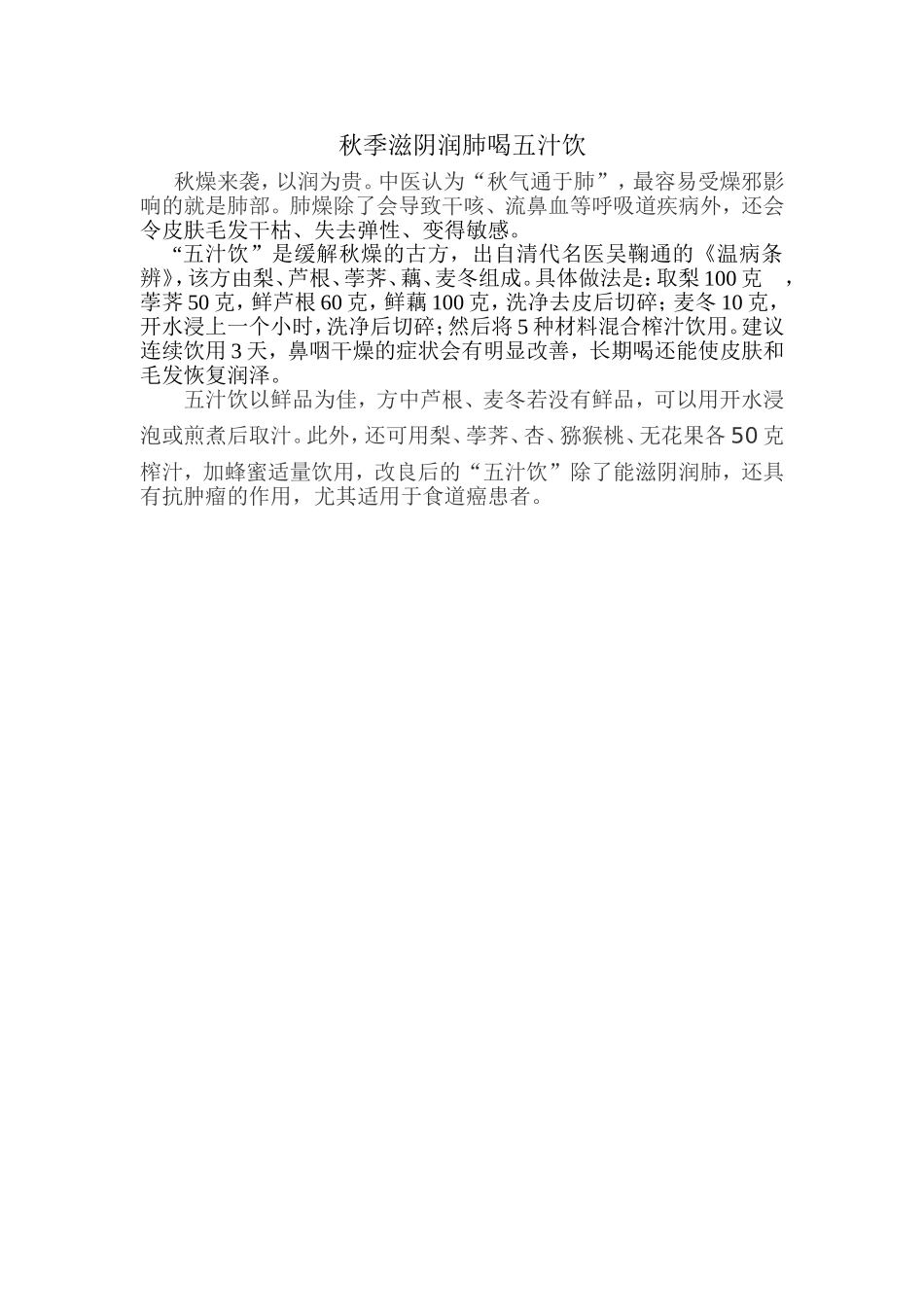 秋季滋阴润肺喝五汁饮

秋燥来袭，以润为贵。中医认为“秋气通于肺”，最容易受燥邪影响的就是肺部。肺燥除了会导致干咳、流鼻血等呼吸道疾病外，还会令皮肤毛发干枯、失去弹性、变得敏感。

“五汁饮”是缓解秋燥的古方，出自清代名医吴鞠通的《温病条辨》，该方由梨、芦根、荸荠、藕、麦冬组成。具体做法是：取梨100克，荸荠50克，鲜芦根60克，鲜藕100克，洗净去皮后切碎；麦冬10克，开水浸上一个小时，洗净后切碎；然后将5种材料混合榨汁饮用。建议连续饮用3天，鼻咽干燥的症状会有明显改善，长期喝还能使皮肤和毛发恢复润泽。

五汁饮以鲜品为佳，方中芦根、麦冬若没有鲜品，可以用开水浸泡或煎煮后取汁。此外，还可用梨、荸荠、杏、猕猴桃、无花果各50克榨汁，加蜂蜜适量饮用，改良后的“五汁饮”除了能滋阴润肺，还具有抗肿瘤的作用，尤其适用于食道癌患者。